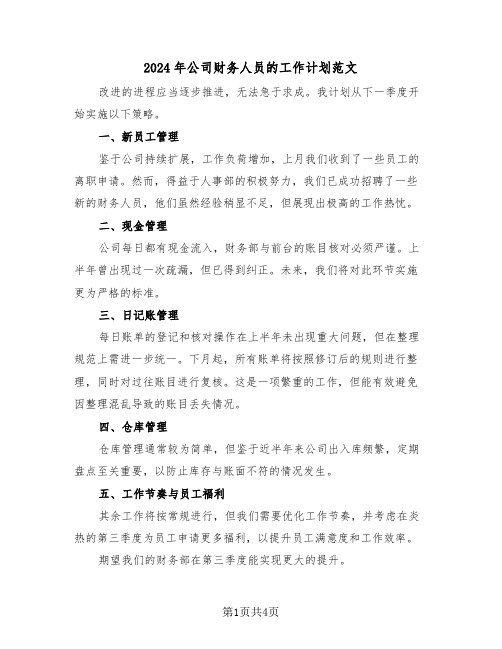 2024年公司财务人员的工作计划范文

改进的进程应当逐步推进，无法急于求成。我计划从下一季度开始实施以下策略。

一、新员工管理

鉴于公司持续扩展，工作负荷增加，上月我们收到了一些员工的离职申请。然而，得益于人事部的积极努力，我们已成功招聘了一些新的财务人员，他们虽然经验稍显不足，但展现出极高的工作热忱。

二、现金管理

公司每日都有现金流入，财务部与前台的账目核对必须严谨。上半年曾出现过一次疏漏，但已得到纠正。未来，我们将对此环节实施更为严格的标准。

三、日记账管理

每日账单的登记和核对操作在上半年未出现重大问题，但在整理规范上需进一步统一。下月起，所有账单将按照修订后的规则进行整理，同时对过往账目进行复核。这是一项繁重的工作，但能有效避免因整理混乱导致的账目丢失情况。

四、仓库管理

仓库管理通常较为简单，但鉴于近半年来公司出入库频繁，定期盘点至关重要，以防止库存与账面不符的情况发生。

五、工作节奏与员工福利

其余工作将按常规进行，但我们需要优化工作节奏，并考虑在炎热的第三季度为员工申请更多福利，以提升员工满意度和工作效率。

期望我们的财务部在第三季度能实现更大的提升。

第1页共4页